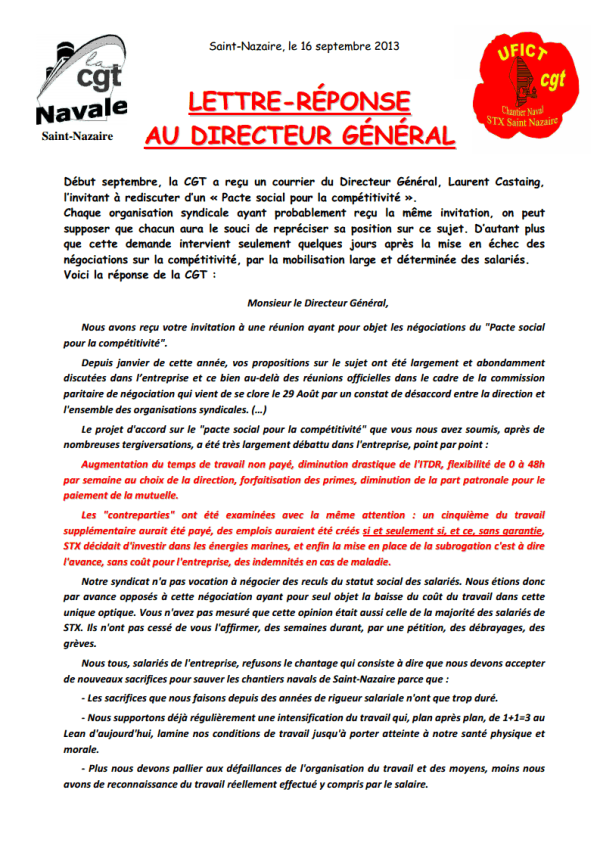 la
cgt
Navale
Saint-Nazaire

Saint-Nazaire, le 16 septembre 2013

LETTRE-RÉPONSE
AU DIRECTEUR GÉNÉRAL

UFICT
cgt
Chantier Naval
STX Saint Nazaire

Début septembre, la CGT a reçu un courrier du Directeur Général, Laurent Castaing, l'invitant à rediscuter d'un « Pacte social pour la compétitivité ». Chaque organisation syndicale ayant probablement reçu la même invitation, on peut supposer que chacun aura le souci de repréciser sa position sur ce sujet. D'autant plus que cette demande intervient seulement quelques jours après la mise en échec des négociations sur la compétitivité, par la mobilisation large et déterminée des salariés. Voici la réponse de la CGT :

Monsieur le Directeur Général,

Nous avons reçu votre invitation à une réunion ayant pour objet les négociations du "Pacte social pour la compétitivité".

Depuis janvier de cette année, vos propositions sur le sujet ont été largement et abondamment discutées dans l'entreprise et ce bien au-delà des réunions officielles dans le cadre de la commission paritaire de négociation qui vient de se clore le 29 Août par un constat de désaccord entre la direction et l'ensemble des organisations syndicales. (...)

Le projet d'accord sur le "pacte social pour la compétitivité" que vous nous avez soumis, après de nombreuses tergiversations, a été très largement débattu dans l'entreprise, point par point :

Augmentation du temps de travail non payé, diminution drastique de l'ITDR, flexibilité de 0 à 48h par semaine au choix de la direction, forfaitisation des primes, diminution de la part patronale pour le paiement de la mutuelle.

Les "contreparties" ont été examinées avec la même attention : un cinquième du travail supplémentaire aurait été payé, des emplois auraient été créés si et seulement si, et ce, sans garantie, STX décidait d'investir dans les énergies marines, et enfin la mise en place de la subrogation c'est à dire l'avance, sans coût pour l'entreprise, des indemnités en cas de maladie.

Notre syndicat n'a pas vocation à négocier des reculs du statut social des salariés. Nous étions donc par avance opposés à cette négociation ayant pour seul objet la baisse du coût du travail dans cette unique optique. Vous n'avez pas mesuré que cette opinion était aussi celle de la majorité des salariés de STX. Ils n'ont pas cessé de vous l'affirmer, des semaines durant, par une pétition, des débrayages, des grèves.

Nous tous, salariés de l'entreprise, refusons le chantage qui consiste à dire que nous devons accepter de nouveaux sacrifices pour sauver les chantiers navals de Saint-Nazaire parce que :

- Les sacrifices que nous faisons depuis des années de rigueur salariale n'ont que trop duré.

- Nous supportons déjà régulièrement une intensification du travail qui, plan après plan, de 1+1=3 au Lean d'aujourd'hui, lamine nos conditions de travail jusqu'à porter atteinte à notre santé physique et morale.

- Plus nous devons pallier aux défaillances de l'organisation du travail et des moyens, moins nous avons de reconnaissance du travail réellement effectué y compris par le salaire.